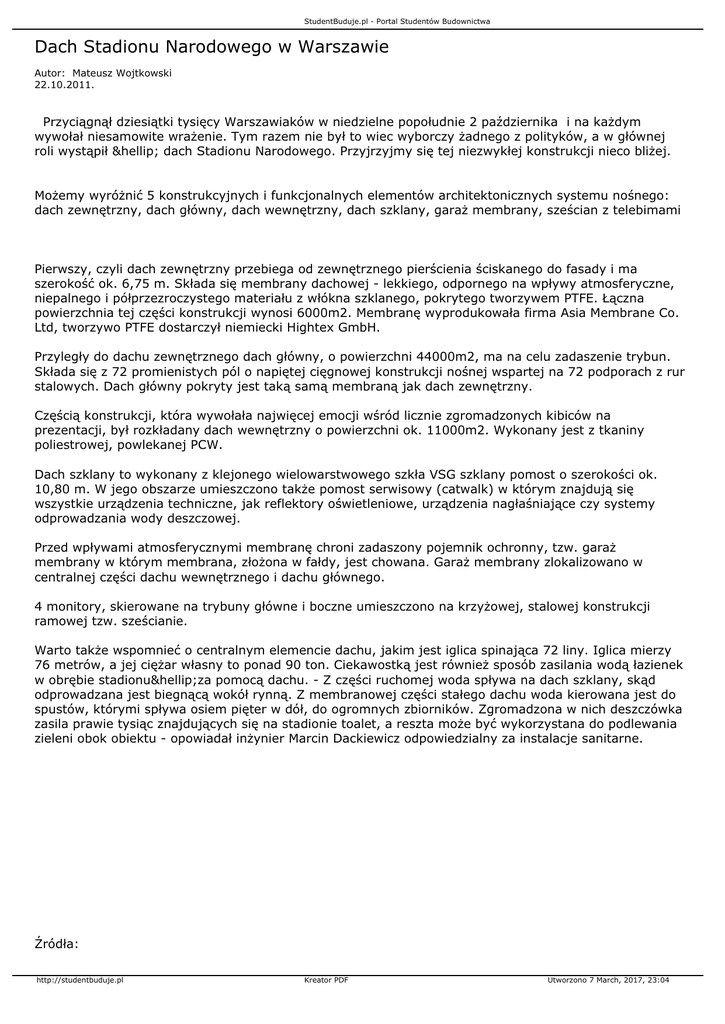 StudentBuduje.pl - Portal Studentów Budownictwa

Dach Stadionu Narodowego w Warszawie

Autor: Mateusz Wojtkowski
22.10.2011.

Przyciągnął dziesiątki tysięcy Warszawiaków w niedzielne popołudnie 2 października i na każdym wywołał niesamowite wrażenie. Tym razem nie był to wiec wyborczy żadnego z polityków, a w głównej roli wystąpił &hellip; dach Stadionu Narodowego. Przyjrzyjmy się tej niezwykłej konstrukcji nieco bliżej.

Możemy wyróżnić 5 konstrukcyjnych i funkcjonalnych elementów architektonicznych systemu nośnego: dach zewnętrzny, dach główny, dach wewnętrzny, dach szklany, garaż membrany, sześcian z telebimami

Pierwszy, czyli dach zewnętrzny przebiega od zewnętrznego pierścienia ściskanego do fasady i ma szerokość ok. 6,75 m. Składa się membrany dachowej - lekkiego, odpornego na wpływy atmosferyczne, niepalnego i półprzezroczystego materiału z włókna szklanego, pokrytego tworzywem PTFE. Łączna powierzchnia tej części konstrukcji wynosi 6000m2. Membranę wyprodukowała firma Asia Membrane Co. Ltd, tworzywo PTFE dostarczył niemiecki Hightex GmbH.

Przyległy do dachu zewnętrznego dach główny, o powierzchni 44000m2, ma na celu zadaszenie trybun. Składa się z 72 promienistych pól o napiętej cięgnowej konstrukcji nośnej wspartej na 72 podporach z rur stalowych. Dach główny pokryty jest taką samą membraną jak dach zewnętrzny.

Częścią konstrukcji, która wywołała najwięcej emocji wśród licznie zgromadzonych kibiców na prezentacji, był rozkładany dach wewnętrzny o powierzchni ok. 11000m2. Wykonany jest z tkaniny poliestrowej, powlekanej PCW.

Dach szklany to wykonany z klejonego wielowarstwowego szkła VSG szklany pomost o szerokości ok. 10,80 m. W jego obszarze umieszczono także pomost serwisowy (catwalk) w którym znajdują się wszystkie urządzenia techniczne, jak reflektory oświetleniowe, urządzenia nagłaśniające czy systemy odprowadzania wody deszczowej.

Przed wpływami atmosferycznymi membranę chroni zadaszony pojemnik ochronny, tzw. garaż membrany w którym membrana, złożona w fałdy, jest chowana. Garaż membrany zlokalizowano w centralnej części dachu wewnętrznego i dachu głównego.

4 monitory, skierowane na trybuny główne i boczne umieszczono na krzyżowej, stalowej konstrukcji ramowej tzw. sześcianie.

Warto także wspomnieć o centralnym elemencie dachu, jakim jest iglica spinająca 72 liny. Iglica mierzy 76 metrów, a jej ciężar własny to ponad 90 ton. Ciekawostką jest również sposób zasilania wodą łazienek w obrębie stadionu&hellip;za pomocą dachu. - Z części ruchomej woda spływa na dach szklany, skąd odprowadzana jest biegnącą wokół rynną. Z membranowej części stałego dachu woda kierowana jest do spustów, którymi spływa osiem pięter w dół, do ogromnych zbiorników. Zgromadzona w nich deszczówka zasila prawie tysiąc znajdujących się na stadionie toalet, a reszta może być wykorzystana do podlewania zieleni obok obiektu - opowiadał inżynier Marcin Dackiewicz odpowiedzialny za instalacje sanitarne.

Źródła:

http://studentbuduje.pl Kreator PDF Utworzono 7 March, 2017, 23:04